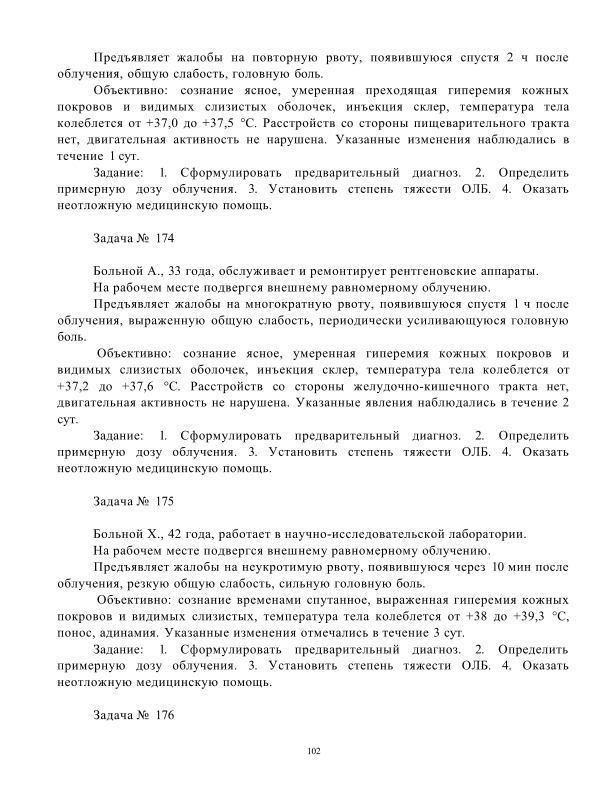 Предъявляет жалобы на повторную рвоту, появившуюся спустя 2 ч после облучения, общую слабость, головную боль.

Объективно: сознание ясное, умеренная преходящая гиперемия кожных покровов и видимых слизистых оболочек, инъекция склер, температура тела колеблется от +37,0 до +37,5 °С. Расстройств со стороны пищеварительного тракта нет, двигательная активность не нарушена. Указанные изменения наблюдались в течение 1 сут.

Задание: 1. Сформулировать предварительный диагноз. 2. Определить примерную дозу облучения. 3. Установить степень тяжести ОЛБ. 4. Оказать неотложную медицинскую помощь.

Задача № 174

Больной А., 33 года, обслуживает и ремонтирует рентгеновские аппараты.

На рабочем месте подвергся внешнему равномерному облучению.

Предъявляет жалобы на многократную рвоту, появившуюся спустя 1 ч после облучения, выраженную общую слабость, периодически усиливающуюся головную боль.

Объективно: сознание ясное, умеренная гиперемия кожных покровов и видимых слизистых оболочек, инъекция склер, температура тела колеблется от +37,2 до +37,6 °С. Расстройств со стороны желудочно-кишечного тракта нет, двигательная активность не нарушена. Указанные явления наблюдались в течение 2 сут.

Задание: 1. Сформулировать предварительный диагноз. 2. Определить примерную дозу облучения. 3. Установить степень тяжести ОЛБ. 4. Оказать неотложную медицинскую помощь.

Задача № 175

Больной Х., 42 года, работает в научно-исследовательской лаборатории.

На рабочем месте подвергся внешнему равномерному облучению.

Предъявляет жалобы на неукротимую рвоту, появившуюся через 10 мин после облучения, резкую общую слабость, сильную головную боль.

Объективно: сознание временами спутанное, выраженная гиперемия кожных покровов и видимых слизистых, температура тела колеблется от +38 до +39,3 °С, понос, адинамия. Указанные изменения отмечались в течение 3 сут.

Задание: 1. Сформулировать предварительный диагноз. 2. Определить примерную дозу облучения. 3. Установить степень тяжести ОЛБ. 4. Оказать неотложную медицинскую помощь.

Задача № 176

102